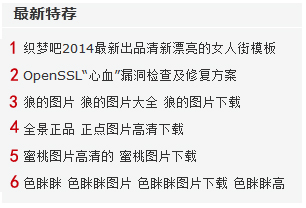 最新特荐

1 织梦吧2014最新出品清新漂亮的女人街模板

2 OpenSSL“心血”漏洞检查及修复方案

3 狼的图片 狼的图片大全 狼的图片下载

4 全景正品 正点图片高清下载

5 蜜桃图片高清的 蜜桃图片下载

6 色眯眯 色眯眯图片 色眯眯图片下载 色眯眯高